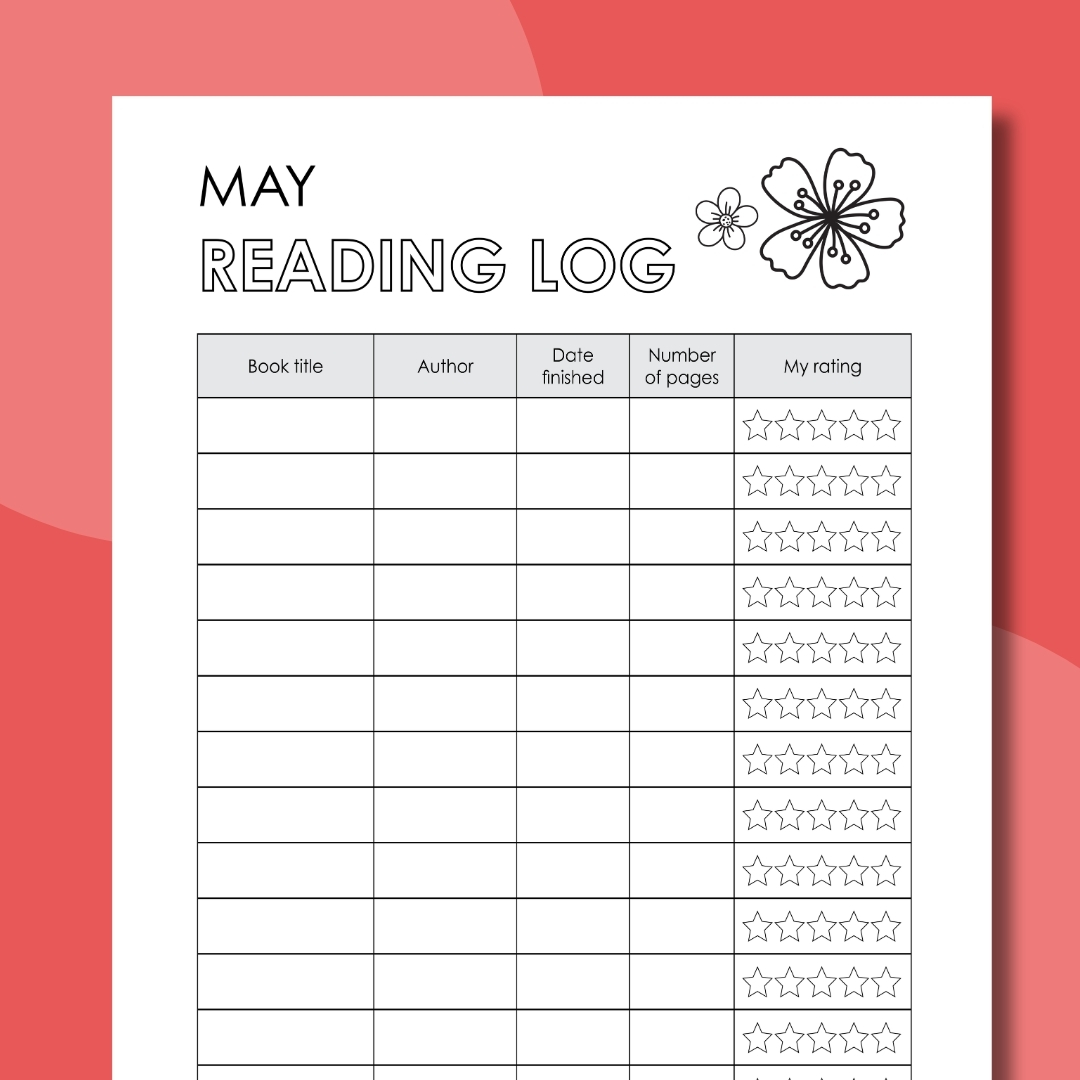 MAY
READING LOG

| Book title | Author | Date finished | Number of pages | My rating |
|---|---|---|---|---|
| | | | | ☆☆☆☆☆ |
| | | | | ☆☆☆☆☆ |
| | | | | ☆☆☆☆☆ |
| | | | | ☆☆☆☆☆ |
| | | | | ☆☆☆☆☆ |
| | | | | ☆☆☆☆☆ |
| | | | | ☆☆☆☆☆ |
| | | | | ☆☆☆☆☆ |
| | | | | ☆☆☆☆☆ |
| | | | | ☆☆☆☆☆ |
| | | | | ☆☆☆☆☆ |
| | | | | ☆☆☆☆☆ |